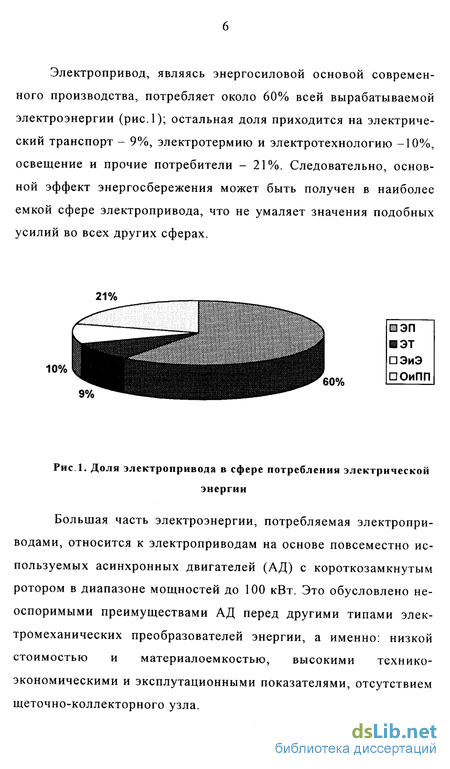 6

Электропривод, являясь энергосиловой основой современного производства, потребляет около 60% всей вырабатываемой электроэнергии (рис.1); остальная доля приходится на электрический транспорт – 9%, электротермию и электротехнологию –10%, освещение и прочие потребители – 21%. Следовательно, основной эффект энергосбережения может быть получен в наиболее емкой сфере электропривода, что не умаляет значения подобных усилий во всех других сферах.

21%
10%
9%
60%
ЭП
ЭТ
ЭиЭ
ОиПП

Рис.1. Доля электропривода в сфере потребления электрической энергии

Большая часть электроэнергии, потребляемая электроприводами, относится к электроприводам на основе повсеместно используемых асинхронных двигателей (АД) с короткозамкнутым ротором в диапазоне мощностей до 100 кВт. Это обусловлено неоспоримыми преимуществами АД перед другими типами электромеханических преобразователей энергии, а именно: низкой стоимостью и материалоемкостью, высокими технико-экономическими и эксплутационными показателями, отсутствием щеточно-коллекторного узла.

dsLib.net
библиотека диссертаций